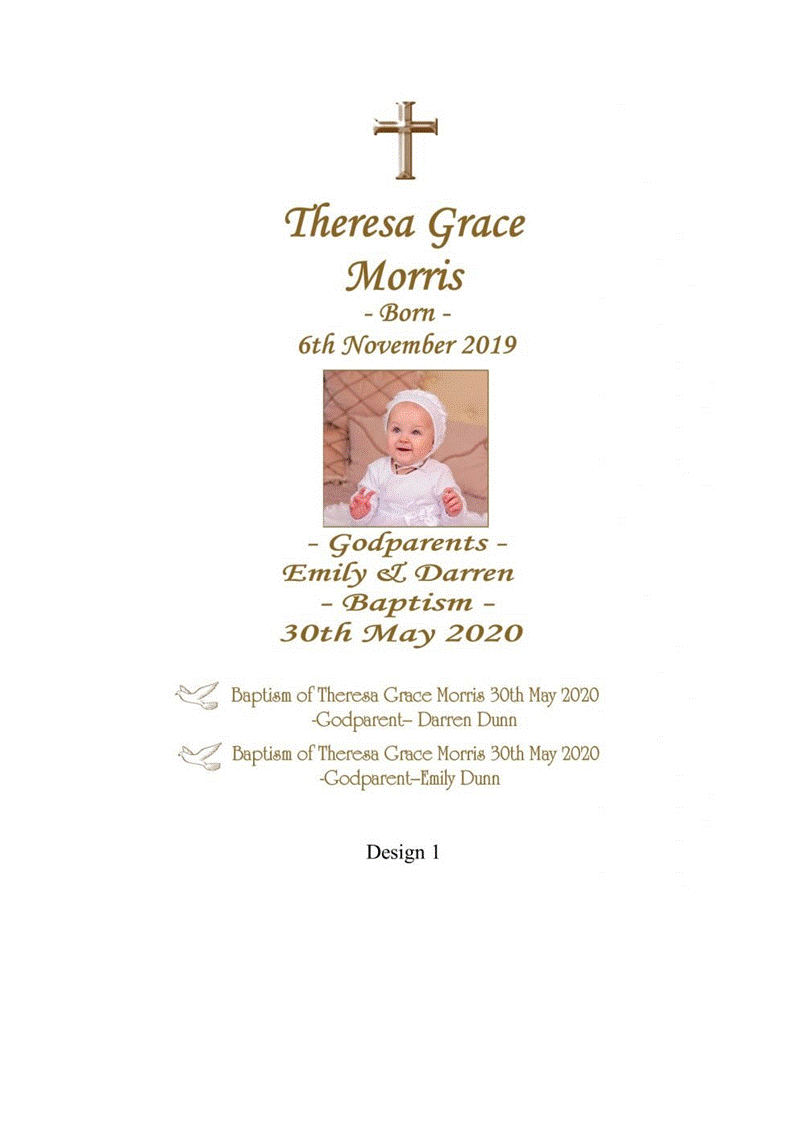 Theresa Grace
Morris
- Born -
6th November 2019

- Godparents -
Emily & Darren
- Baptism -
30th May 2020

Baptism of Theresa Grace Morris 30th May 2020
-Godparent– Darren Dunn

Baptism of Theresa Grace Morris 30th May 2020
-Godparent–Emily Dunn

Design 1